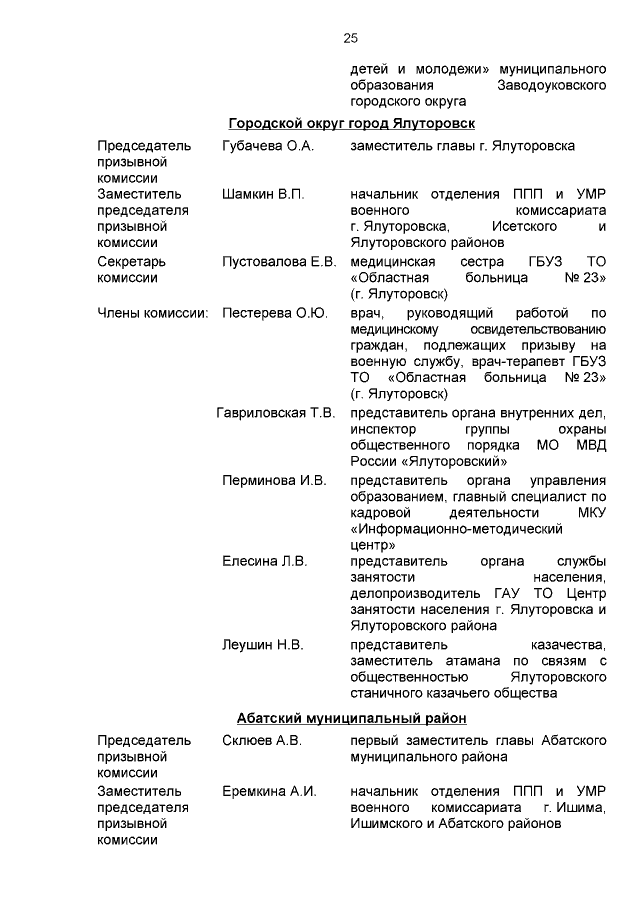 25

детей и молодежи» муниципального образования Заводоуковского городского округа

Городской округ город Ялуторовск

Председатель призывной комиссии
Губачева О.А.
заместитель главы г. Ялуторовска

Заместитель председателя призывной комиссии
Шамкин В.П.
начальник отделения ППП и УМР военного комиссариата г. Ялуторовска, Исетского и Ялуторовского районов

Секретарь комиссии
Пустовалова Е.В.
медицинская сестра ГБУЗ ТО «Областная больница № 23» (г. Ялуторовск)

Члены комиссии:
Пестерева О.Ю.
врач, руководящий работой по медицинскому освидетельствованию граждан, подлежащих призыву на военную службу, врач-терапевт ГБУЗ ТО «Областная больница № 23» (г. Ялуторовск)

Гавриловская Т.В.
представитель органа внутренних дел, инспектор группы охраны общественного порядка МО МВД России «Ялуторовский»

Перминова И.В.
представитель органа управления образованием, главный специалист по кадровой деятельности МКУ «Информационно-методический центр»

Елесина Л.В.
представитель органа службы занятости населения, делопроизводитель ГАУ ТО Центр занятости населения г. Ялуторовска и Ялуторовского района

Леушин Н.В.
представитель казачества, заместитель атамана по связям с общественностью Ялуторовского станичного казачьего общества

Абатский муниципальный район

Председатель призывной комиссии
Склюев А.В.
первый заместитель главы Абатского муниципального района

Заместитель председателя призывной комиссии
Еремкина А.И.
начальник отделения ППП и УМР военного комиссариата г. Ишима, Ишимского и Абатского районов